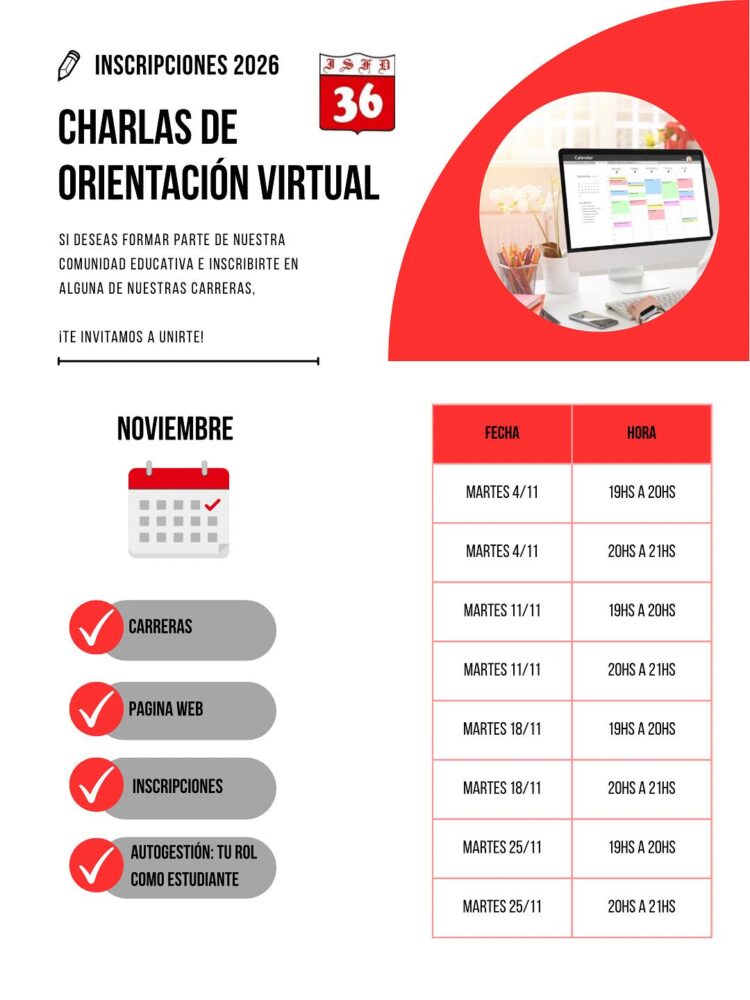 INSCRIPCIONES 2026

ISFD
36

CHARLAS DE ORIENTACIÓN VIRTUAL

SI DESEAS FORMAR PARTE DE NUESTRA COMUNIDAD EDUCATIVA E INSCRIBIRTE EN ALGUNA DE NUESTRAS CARRERAS,

¡TE INVITAMOS A UNIRTE!

Calendar

NOVIEMBRE

CARRERAS

PAGINA WEB

INSCRIPCIONES

AUTOGESTIÓN: TU ROL COMO ESTUDIANTE

| FECHA | HORA |
|---|---|
| MARTES 4/11 | 19HS A 20HS |
| MARTES 4/11 | 20HS A 21HS |
| MARTES 11/11 | 19HS A 20HS |
| MARTES 11/11 | 20HS A 21HS |
| MARTES 18/11 | 19HS A 20HS |
| MARTES 18/11 | 20HS A 21HS |
| MARTES 25/11 | 19HS A 20HS |
| MARTES 25/11 | 20HS A 21HS |